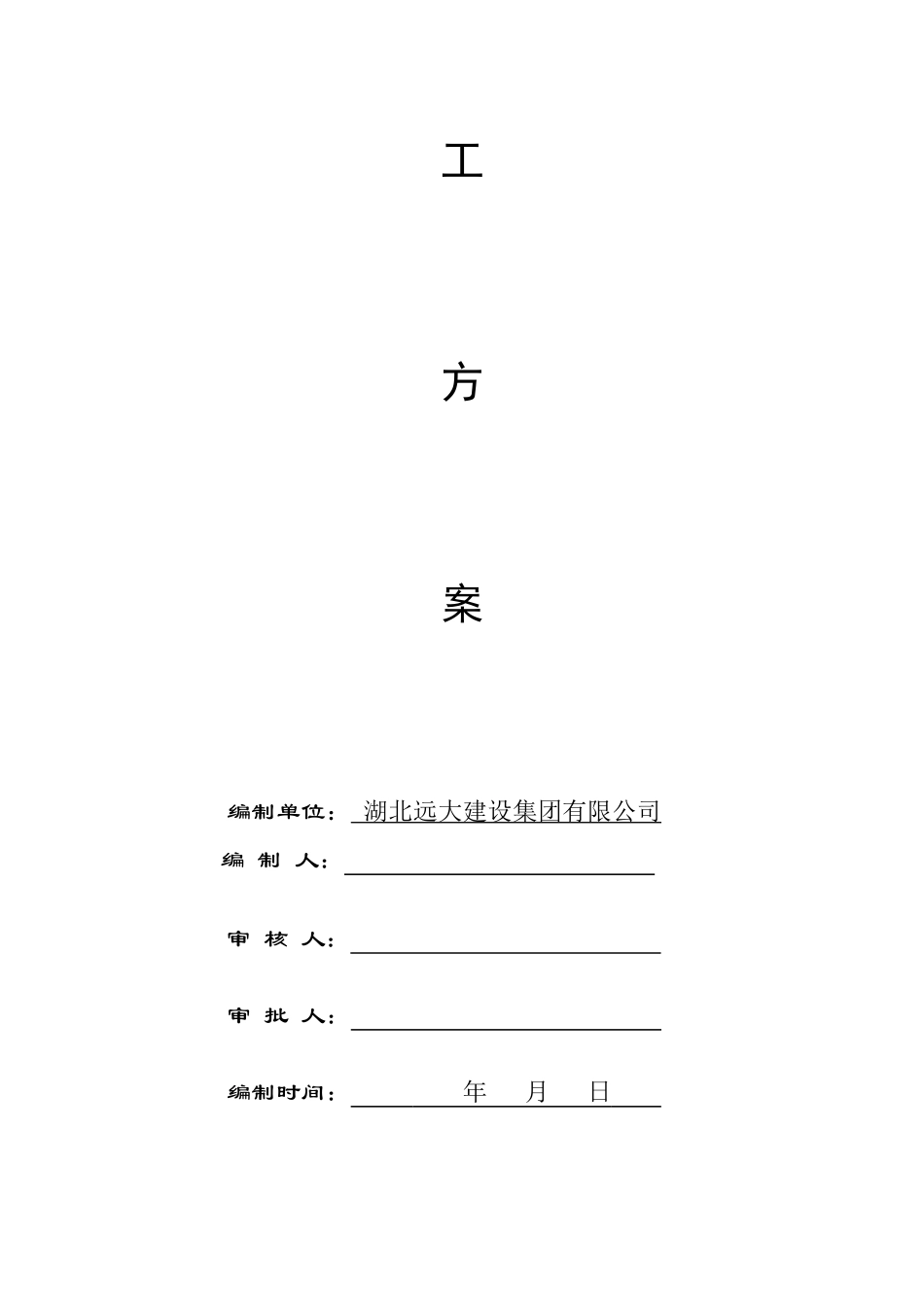 工

方

案

编制单位： 湖北远大建设集团有限公司

编 制 人：

审 核 人：

审 批 人：

编制时间： 年 月 日